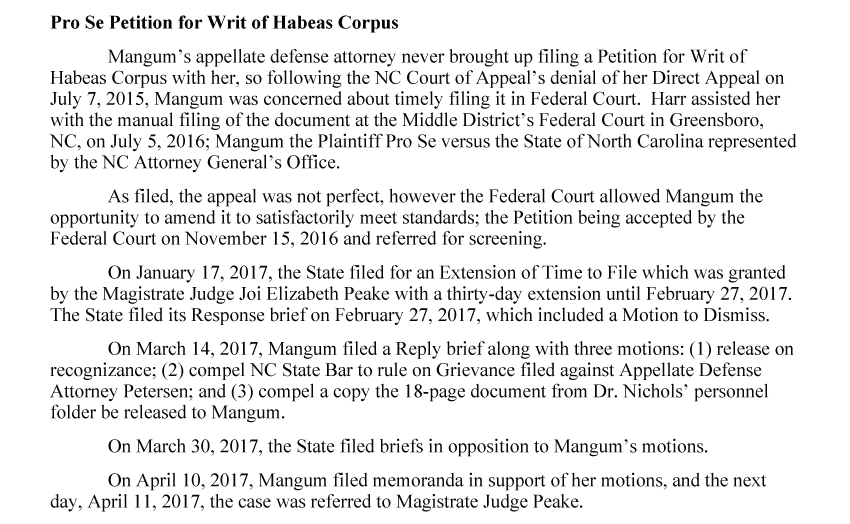 Pro Se Petition for Writ of Habeas Corpus

Mangum's appellate defense attorney never brought up filing a Petition for Writ of Habeas Corpus with her, so following the NC Court of Appeal's denial of her Direct Appeal on July 7, 2015, Mangum was concerned about timely filing it in Federal Court. Harr assisted her with the manual filing of the document at the Middle District's Federal Court in Greensboro, NC, on July 5, 2016; Mangum the Plaintiff Pro Se versus the State of North Carolina represented by the NC Attorney General's Office.

As filed, the appeal was not perfect, however the Federal Court allowed Mangum the opportunity to amend it to satisfactorily meet standards; the Petition being accepted by the Federal Court on November 15, 2016 and referred for screening.

On January 17, 2017, the State filed for an Extension of Time to File which was granted by the Magistrate Judge Joi Elizabeth Peake with a thirty-day extension until February 27, 2017. The State filed its Response brief on February 27, 2017, which included a Motion to Dismiss.

On March 14, 2017, Mangum filed a Reply brief along with three motions: (1) release on recognizance; (2) compel NC State Bar to rule on Grievance filed against Appellate Defense Attorney Petersen; and (3) compel a copy the 18-page document from Dr. Nichols' personnel folder be released to Mangum.

On March 30, 2017, the State filed briefs in opposition to Mangum's motions.

On April 10, 2017, Mangum filed memoranda in support of her motions, and the next day, April 11, 2017, the case was referred to Magistrate Judge Peake.